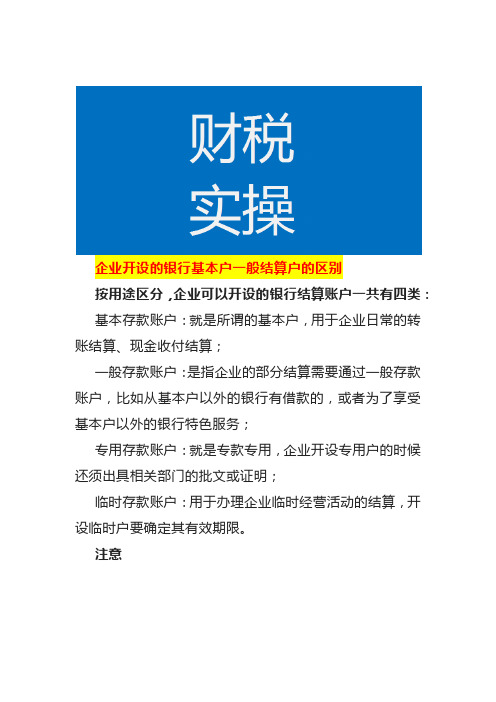 财税
实操

企业开设的银行基本户一般结算户的区别

按用途区分，企业可以开设的银行结算账户一共有四类：

基本存款账户：就是所谓的基本户，用于企业日常的转账结算、现金收付结算；

一般存款账户：是指企业的部分结算需要通过一般存款账户，比如从基本户以外的银行有借款的，或者为了享受基本户以外的银行特色服务；

专用存款账户：就是专款专用，企业开设专用户的时候还须出具相关部门的批文或证明；

临时存款账户：用于办理企业临时经营活动的结算，开设临时户要确定其有效期限。

注意